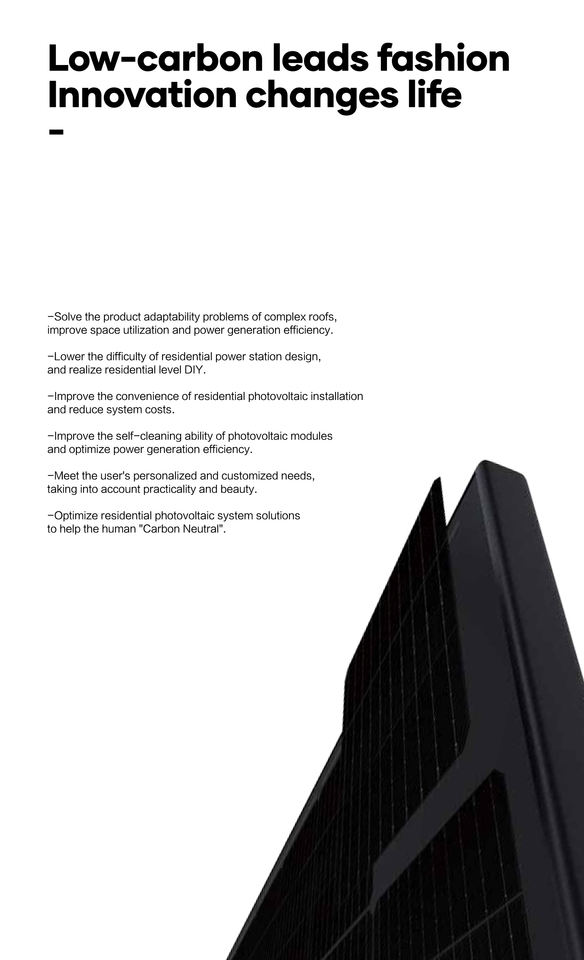 Low-carbon leads fashion
Innovation changes life
-

-Solve the product adaptability problems of complex roofs, improve space utilization and power generation efficiency.

-Lower the difficulty of residential power station design, and realize residential level DIY.

-Improve the convenience of residential photovoltaic installation and reduce system costs.

-Improve the self-cleaning ability of photovoltaic modules and optimize power generation efficiency.

-Meet the user's personalized and customized needs, taking into account practicality and beauty.

-Optimize residential photovoltaic system solutions to help the human "Carbon Neutral".